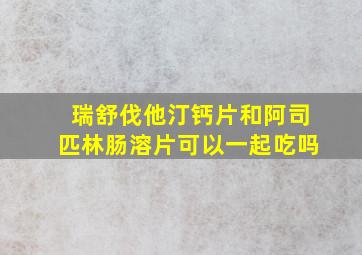 瑞舒伐他汀钙片和阿司匹林肠溶片可以一起吃吗